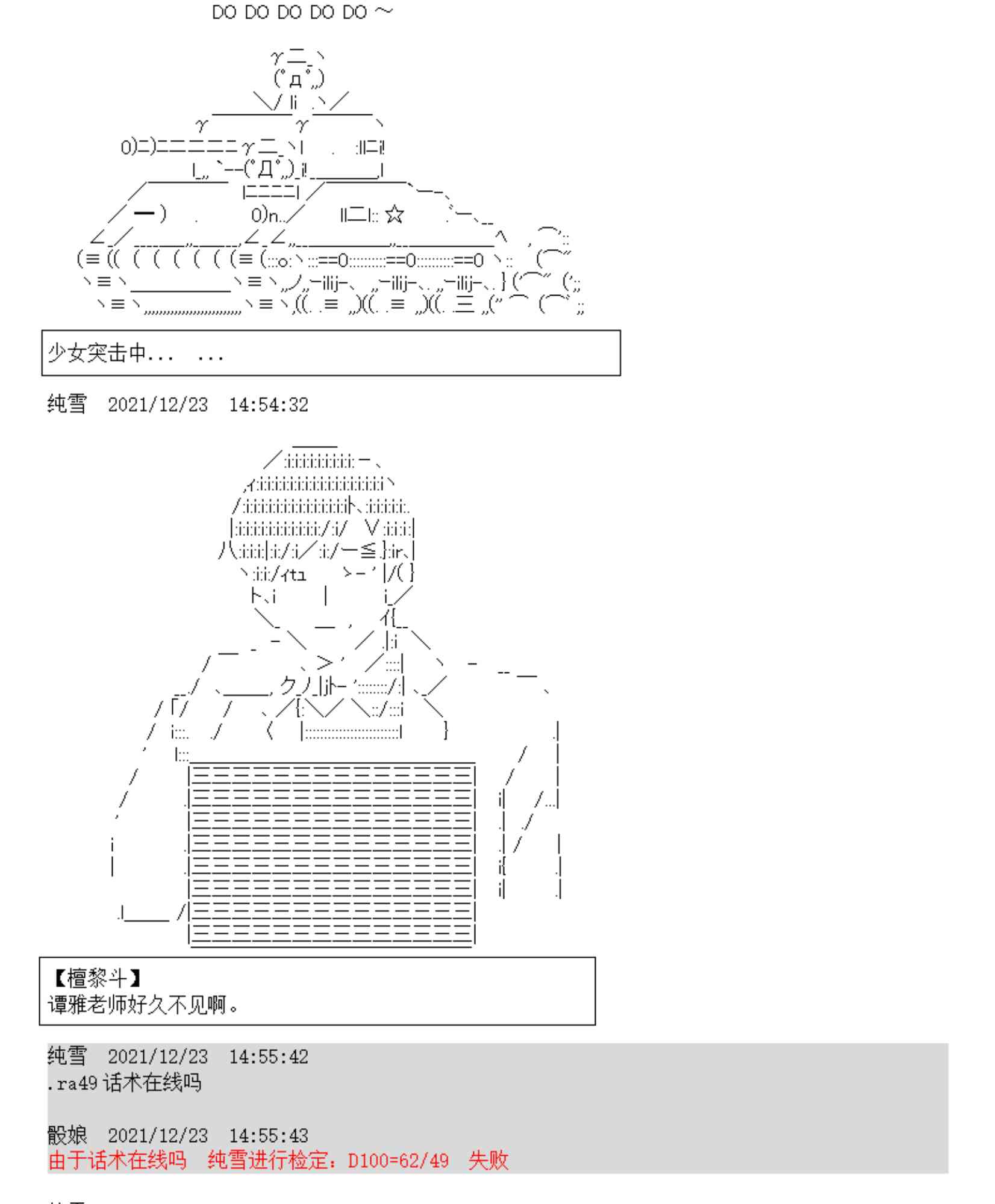 DO DO DO DO DO ～

少女突击中...　...

纯雪　2021/12/23　14:54:32

【檀黎斗】
谭雅老师好久不见啊。

纯雪　2021/12/23　14:55:42
.ra49 话术在线吗

骰娘　2021/12/23　14:55:43
由于话术在线吗　纯雪进行检定：D100=62/49　失败